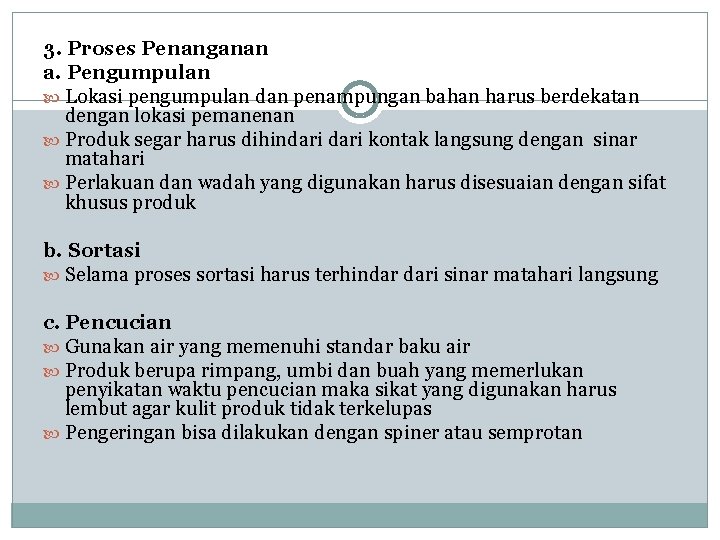 3. Proses Penanganan
a. Pengumpulan
Lokasi pengumpulan dan penampungan bahan harus berdekatan dengan lokasi pemanenan
Produk segar harus dihindari dari kontak langsung dengan sinar matahari
Perlakuan dan wadah yang digunakan harus disesuaian dengan sifat khusus produk

b. Sortasi
Selama proses sortasi harus terhindar dari sinar matahari langsung

c. Pencucian
Gunakan air yang memenuhi standar baku air
Produk berupa rimpang, umbi dan buah yang memerlukan penyikatan waktu pencucian maka sikat yang digunakan harus lembut agar kulit produk tidak terkelupas
Pengeringan bisa dilakukan dengan spiner atau semprotan